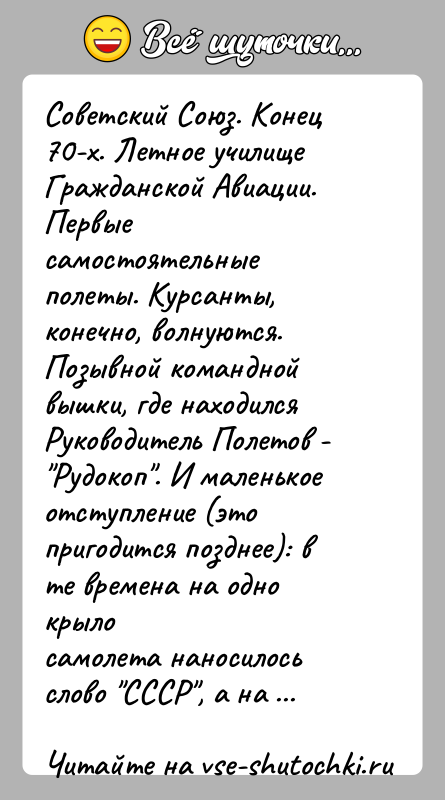 Всё шуточки...

Советский Союз. Конец 70-х. Летное училище Гражданской Авиации. Первые самостоятельные полеты. Курсанты, конечно, волнуются. Позывной командной вышки, где находился Руководитель Полетов - "Рудокоп". И маленькое отступление (это пригодится позднее): в те времена на одно крыло самолета наносилось слово "СССР", а на ...

Читайте на vse-shutochki.ru